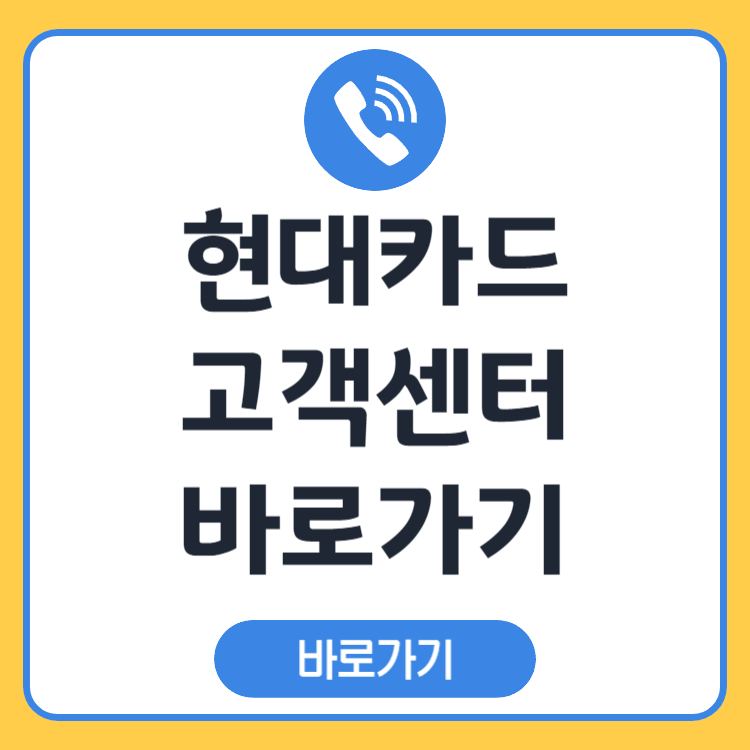 현대카드
고객센터
바로가기

바로가기